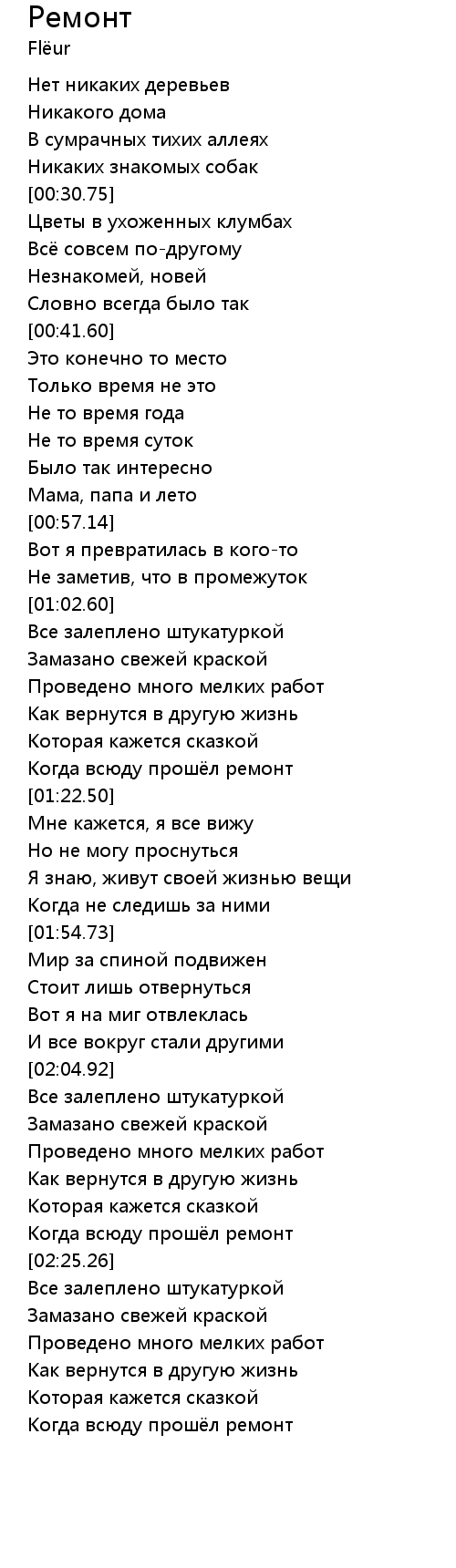 Ремонт
Flëur

Нет никаких деревьев
Никакого дома
В сумрачных тихих аллеях
Никаких знакомых собак
[00:30.75]
Цветы в ухоженных клумбах
Всё совсем по-другому
Незнакомей, новей
Словно всегда было так
[00:41.60]
Это конечно то место
Только время не это
Не то время года
Не то время суток
Было так интересно
Мама, папа и лето
[00:57.14]
Вот я превратилась в кого-то
Не заметив, что в промежуток
[01:02.60]
Все залеплено штукатуркой
Замазано свежей краской
Проведено много мелких работ
Как вернутся в другую жизнь
Которая кажется сказкой
Когда всюду прошёл ремонт
[01:22.50]
Мне кажется, я все вижу
Но не могу проснуться
Я знаю, живут своей жизнью вещи
Когда не следишь за ними
[01:54.73]
Мир за спиной подвижен
Стоит лишь отвернуться
Вот я на миг отвлеклась
И все вокруг стали другими
[02:04.92]
Все залеплено штукатуркой
Замазано свежей краской
Проведено много мелких работ
Как вернутся в другую жизнь
Которая кажется сказкой
Когда всюду прошёл ремонт
[02:25.26]
Все залеплено штукатуркой
Замазано свежей краской
Проведено много мелких работ
Как вернутся в другую жизнь
Которая кажется сказкой
Когда всюду прошёл ремонт